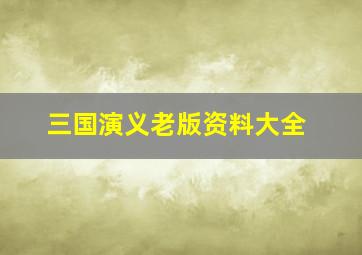 三国演义老版资料大全